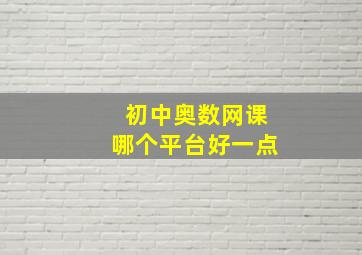 初中奥数网课
哪个平台好一点